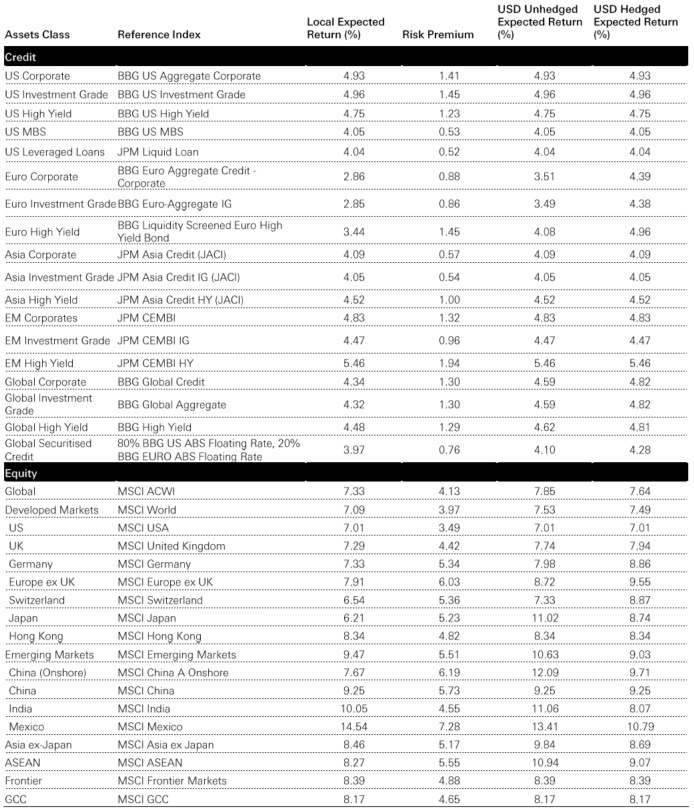 | Assets Class | Reference Index | Local Expected Return (%) | Risk Premium | USD Unhedged Expected Return (%) | USD Hedged Expected Return (%) |
|---|---|---|---|---|---|
| Credit | | | | | |
| US Corporate | BBG US Aggregate Corporate | 4.93 | 1.41 | 4.93 | 4.93 |
| US Investment Grade | BBG US Investment Grade | 4.96 | 1.45 | 4.96 | 4.96 |
| US High Yield | BBG US High Yield | 4.75 | 1.23 | 4.75 | 4.75 |
| US MBS | BBG US MBS | 4.05 | 0.53 | 4.05 | 4.05 |
| US Leveraged Loans | JPM Liquid Loan | 4.04 | 0.52 | 4.04 | 4.04 |
| Euro Corporate | BBG Euro Aggregate Credit - Corporate | 2.86 | 0.88 | 3.51 | 4.39 |
| Euro Investment Grade | BBG Euro-Aggregate IG | 2.85 | 0.86 | 3.49 | 4.38 |
| Euro High Yield | BBG Liquidity Screened Euro High Yield Bond | 3.44 | 1.45 | 4.08 | 4.96 |
| Asia Corporate | JPM Asia Credit (JACI) | 4.09 | 0.57 | 4.09 | 4.09 |
| Asia Investment Grade | JPM Asia Credit IG (JACI) | 4.05 | 0.54 | 4.05 | 4.05 |
| Asia High Yield | JPM Asia Credit HY (JACI) | 4.52 | 1.00 | 4.52 | 4.52 |
| EM Corporates | JPM CEMBI | 4.83 | 1.32 | 4.83 | 4.83 |
| EM Investment Grade | JPM CEMBI IG | 4.47 | 0.96 | 4.47 | 4.47 |
| EM High Yield | JPM CEMBI HY | 5.46 | 1.94 | 5.46 | 5.46 |
| Global Corporate | BBG Global Credit | 4.34 | 1.30 | 4.59 | 4.82 |
| Global Investment Grade | BBG Global Aggregate | 4.32 | 1.30 | 4.59 | 4.82 |
| Global High Yield | BBG High Yield | 4.48 | 1.29 | 4.62 | 4.81 |
| Global Securitised Credit | 80% BBG US ABS Floating Rate, 20% BBG EURO ABS Floating Rate | 3.97 | 0.76 | 4.10 | 4.28 |
| Equity | | | | | |
| Global | MSCI ACWI | 7.33 | 4.13 | 7.85 | 7.64 |
| Developed Markets | MSCI World | 7.09 | 3.97 | 7.53 | 7.49 |
| US | MSCI USA | 7.01 | 3.49 | 7.01 | 7.01 |
| UK | MSCI United Kingdom | 7.29 | 4.42 | 7.74 | 7.94 |
| Germany | MSCI Germany | 7.33 | 5.34 | 7.98 | 8.86 |
| Europe ex UK | MSCI Europe ex UK | 7.91 | 6.03 | 8.72 | 9.55 |
| Switzerland | MSCI Switzerland | 6.54 | 5.36 | 7.33 | 8.87 |
| Japan | MSCI Japan | 6.21 | 5.23 | 11.02 | 8.74 |
| Hong Kong | MSCI Hong Kong | 8.34 | 4.82 | 8.34 | 8.34 |
| Emerging Markets | MSCI Emerging Markets | 9.47 | 5.51 | 10.63 | 9.03 |
| China (Onshore) | MSCI China A Onshore | 7.67 | 6.19 | 12.09 | 9.71 |
| China | MSCI China | 9.25 | 5.73 | 9.25 | 9.25 |
| India | MSCI India | 10.05 | 4.55 | 11.06 | 8.07 |
| Mexico | MSCI Mexico | 14.54 | 7.28 | 13.41 | 10.79 |
| Asia ex-Japan | MSCI Asia ex Japan | 8.46 | 5.17 | 9.84 | 8.69 |
| ASEAN | MSCI ASEAN | 8.27 | 5.55 | 10.94 | 9.07 |
| Frontier | MSCI Frontier Markets | 8.39 | 4.88 | 8.39 | 8.39 |
| GCC | MSCI GCC | 8.17 | 4.65 | 8.17 | 8.17 |